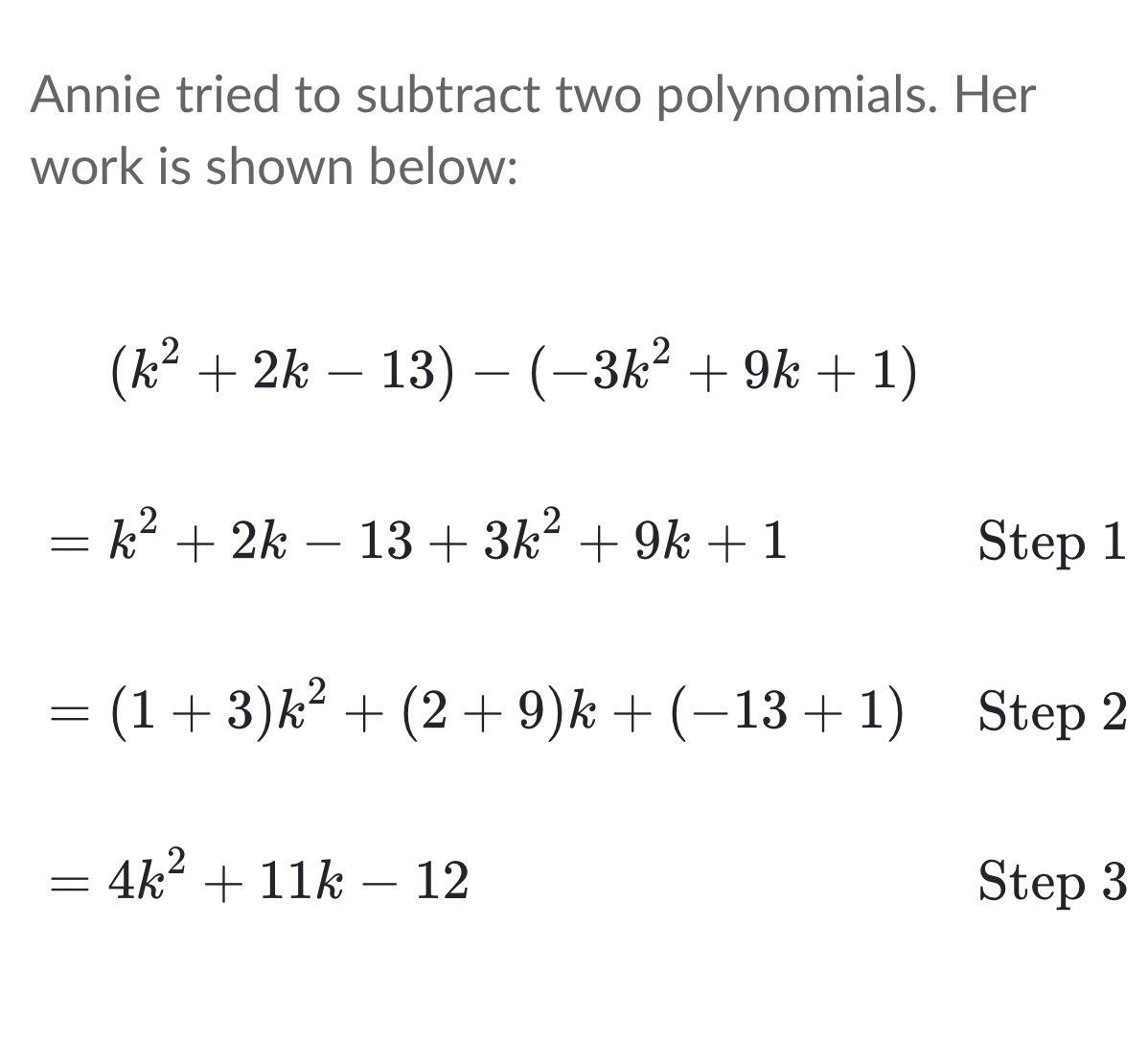 Annie tried to subtract two polynomials. Her work is shown below:

$(k^2 + 2k - 13) - (-3k^2 + 9k + 1)$

$= k^2 + 2k - 13 + 3k^2 + 9k + 1$ Step 1

$= (1 + 3)k^2 + (2 + 9)k + (-13 + 1)$ Step 2

$= 4k^2 + 11k - 12$ Step 3